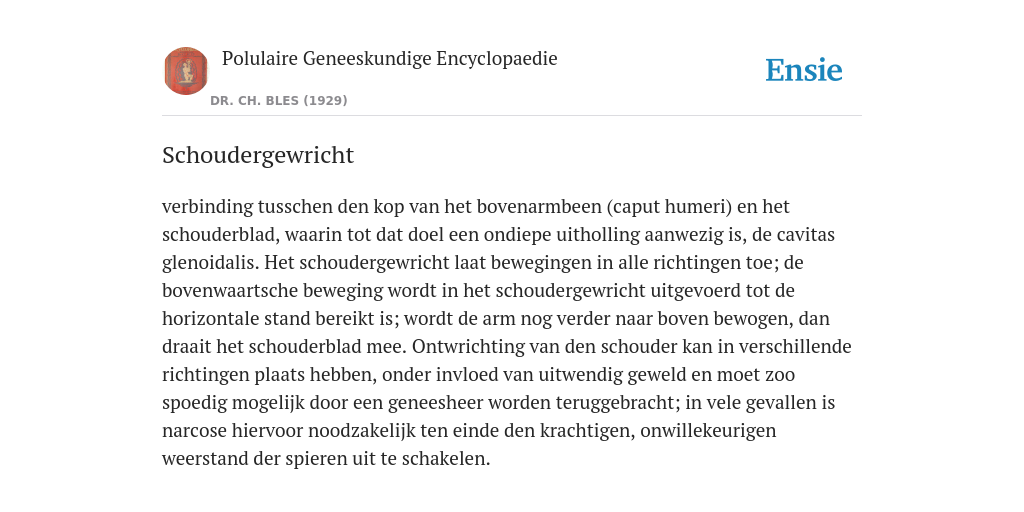 Polulaire Geneeskundige Encyclopaedie

DR. CH. BLES (1929)

Ensie

Schoudergewricht

verbinding tusschen den kop van het bovenarmbeen (caput humeri) en het schouderblad, waarin tot dat doel een ondiepe uitholling aanwezig is, de cavitas glenoidalis. Het schoudergewricht laat bewegingen in alle richtingen toe; de bovenwaartsche beweging wordt in het schoudergewricht uitgevoerd tot de horizontale stand bereikt is; wordt de arm nog verder naar boven bewogen, dan draait het schouderblad mee. Ontwrichting van den schouder kan in verschillende richtingen plaats hebben, onder invloed van uitwendig geweld en moet zoo spoedig mogelijk door een geneesheer worden teruggebracht; in vele gevallen is narcose hiervoor noodzakelijk ten einde den krachtigen, onwillekeurigen weerstand der spieren uit te schakelen.